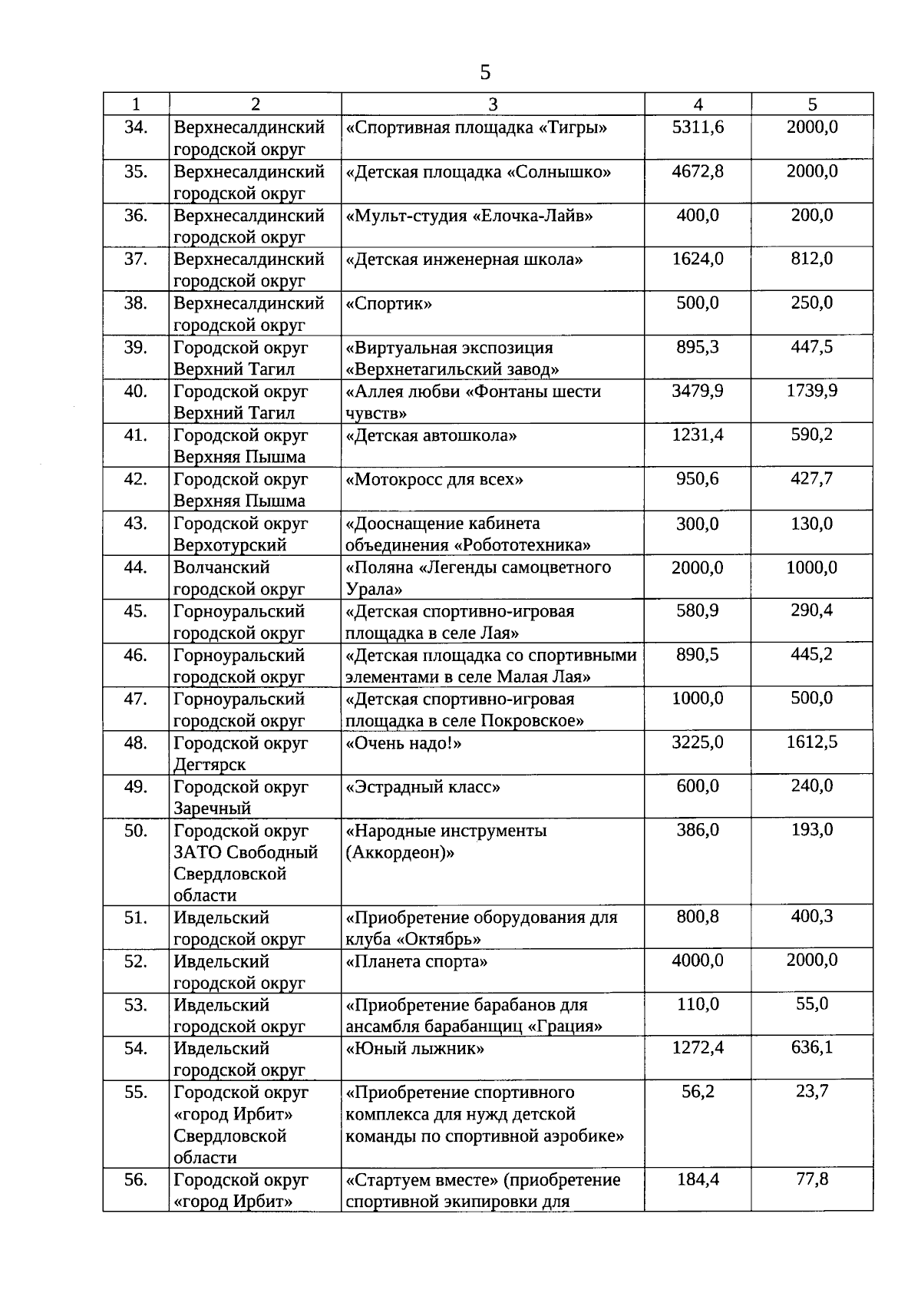 5

| 1 | 2 | 3 | 4 | 5 |
|---|---|---|---|---|
| 34. | Верхнесалдинский городской округ | «Спортивная площадка «Тигры» | 5311,6 | 2000,0 |
| 35. | Верхнесалдинский городской округ | «Детская площадка «Солнышко» | 4672,8 | 2000,0 |
| 36. | Верхнесалдинский городской округ | «Мульт-студия «Елочка-Лайв» | 400,0 | 200,0 |
| 37. | Верхнесалдинский городской округ | «Детская инженерная школа» | 1624,0 | 812,0 |
| 38. | Верхнесалдинский городской округ | «Спортик» | 500,0 | 250,0 |
| 39. | Городской округ Верхний Тагил | «Виртуальная экспозиция «Верхнетагильский завод» | 895,3 | 447,5 |
| 40. | Городской округ Верхний Тагил | «Аллея любви «Фонтаны шести чувств» | 3479,9 | 1739,9 |
| 41. | Городской округ Верхняя Пышма | «Детская автошкола» | 1231,4 | 590,2 |
| 42. | Городской округ Верхняя Пышма | «Мотокросс для всех» | 950,6 | 427,7 |
| 43. | Городской округ Верхотурский | «Дооснащение кабинета объединения «Робототехника» | 300,0 | 130,0 |
| 44. | Волчанский городской округ | «Поляна «Легенды самоцветного Урала» | 2000,0 | 1000,0 |
| 45. | Горноуральский городской округ | «Детская спортивно-игровая площадка в селе Лая» | 580,9 | 290,4 |
| 46. | Горноуральский городской округ | «Детская площадка со спортивными элементами в селе Малая Лая» | 890,5 | 445,2 |
| 47. | Горноуральский городской округ | «Детская спортивно-игровая площадка в селе Покровское» | 1000,0 | 500,0 |
| 48. | Городской округ Дегтярск | «Очень надо!» | 3225,0 | 1612,5 |
| 49. | Городской округ Заречный | «Эстрадный класс» | 600,0 | 240,0 |
| 50. | Городской округ ЗАТО Свободный Свердловской области | «Народные инструменты (Аккордеон)» | 386,0 | 193,0 |
| 51. | Ивдельский городской округ | «Приобретение оборудования для клуба «Октябрь» | 800,8 | 400,3 |
| 52. | Ивдельский городской округ | «Планета спорта» | 4000,0 | 2000,0 |
| 53. | Ивдельский городской округ | «Приобретение барабанов для ансамбля барабанщиц «Грация» | 110,0 | 55,0 |
| 54. | Ивдельский городской округ | «Юный лыжник» | 1272,4 | 636,1 |
| 55. | Городской округ «город Ирбит» Свердловской области | «Приобретение спортивного комплекса для нужд детской команды по спортивной аэробике» | 56,2 | 23,7 |
| 56. | Городской округ «город Ирбит» | «Стартуем вместе» (приобретение спортивной экипировки для | 184,4 | 77,8 |